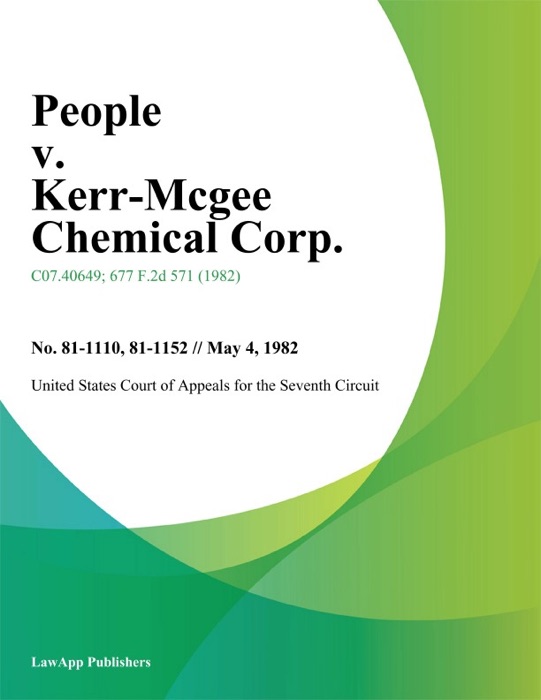 People
v.
Kerr-Mcgee
Chemical Corp.

C07.40649; 677 F.2d 571 (1982)

No. 81-1110, 81-1152 // May 4, 1982

United States Court of Appeals for the Seventh Circuit

LawApp Publishers